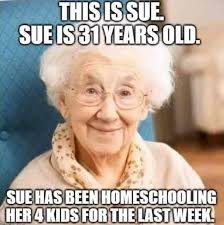 THIS IS SUE.
SUE IS 31 YEARS OLD.

SUE HAS BEEN HOMESCHOOLING HER 4 KIDS FOR THE LAST WEEK.